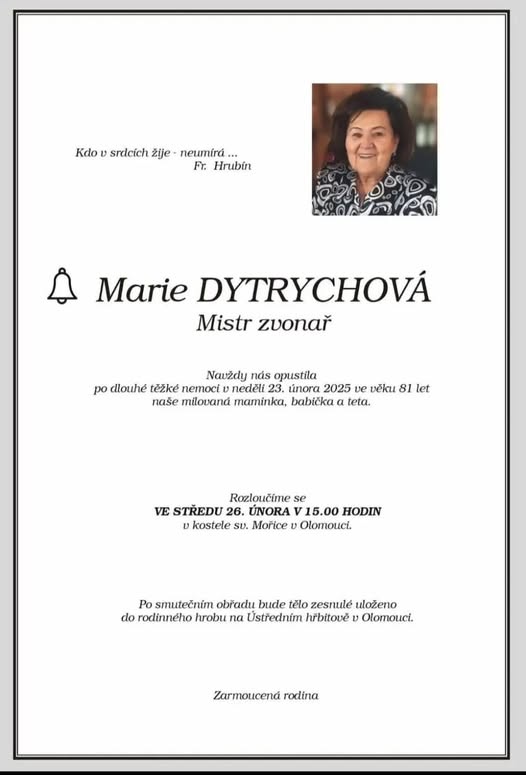 Kdo v srdcích žije - neumírá ...
Fr. Hrubín

Marie DYTRYCHOVÁ
Mistr zvonař

Navždy nás opustila
po dlouhé těžké nemoci v neděli 23. února 2025 ve věku 81 let
naše milovaná maminka, babička a teta.

Rozloučíme se
VE STŘEDU 26. ÚNORA V 15.00 HODIN
v kostele sv. Mořice v Olomouci.

Po smutečním obřadu bude tělo zesnulé uloženo
do rodinného hrobu na Ústředním hřbitově v Olomouci.

Zarmoucená rodina